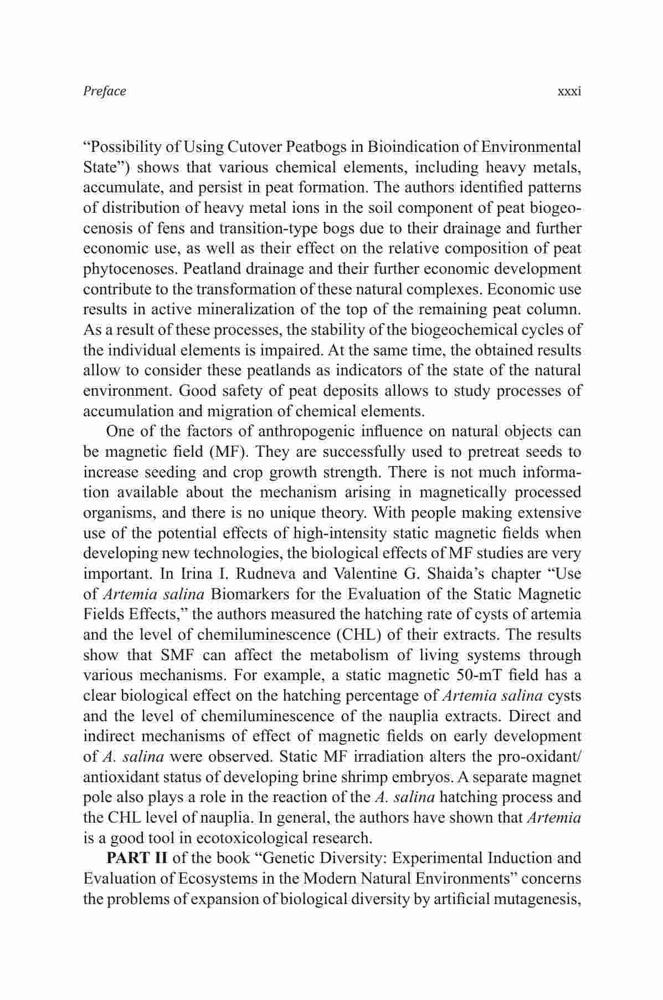 Preface xxxi

"Possibility of Using Cutover Peatbogs in Bioindication of Environmental State") shows that various chemical elements, including heavy metals, accumulate, and persist in peat formation. The authors identified patterns of distribution of heavy metal ions in the soil component of peat biogeocenosis of fens and transition-type bogs due to their drainage and further economic use, as well as their effect on the relative composition of peat phytocenoses. Peatland drainage and their further economic development contribute to the transformation of these natural complexes. Economic use results in active mineralization of the top of the remaining peat column. As a result of these processes, the stability of the biogeochemical cycles of the individual elements is impaired. At the same time, the obtained results allow to consider these peatlands as indicators of the state of the natural environment. Good safety of peat deposits allows to study processes of accumulation and migration of chemical elements.

One of the factors of anthropogenic influence on natural objects can be magnetic field (MF). They are successfully used to pretreat seeds to increase seeding and crop growth strength. There is not much information available about the mechanism arising in magnetically processed organisms, and there is no unique theory. With people making extensive use of the potential effects of high-intensity static magnetic fields when developing new technologies, the biological effects of MF studies are very important. In Irina I. Rudneva and Valentine G. Shaida's chapter "Use of Artemia salina Biomarkers for the Evaluation of the Static Magnetic Fields Effects," the authors measured the hatching rate of cysts of artemia and the level of chemiluminescence (CHL) of their extracts. The results show that SMF can affect the metabolism of living systems through various mechanisms. For example, a static magnetic 50-mT field has a clear biological effect on the hatching percentage of Artemia salina cysts and the level of chemiluminescence of the nauplia extracts. Direct and indirect mechanisms of effect of magnetic fields on early development of A. salina were observed. Static MF irradiation alters the pro-oxidant/antioxidant status of developing brine shrimp embryos. A separate magnet pole also plays a role in the reaction of the A. salina hatching process and the CHL level of nauplia. In general, the authors have shown that Artemia is a good tool in ecotoxicological research.

PART II of the book "Genetic Diversity: Experimental Induction and Evaluation of Ecosystems in the Modern Natural Environments" concerns the problems of expansion of biological diversity by artificial mutagenesis,